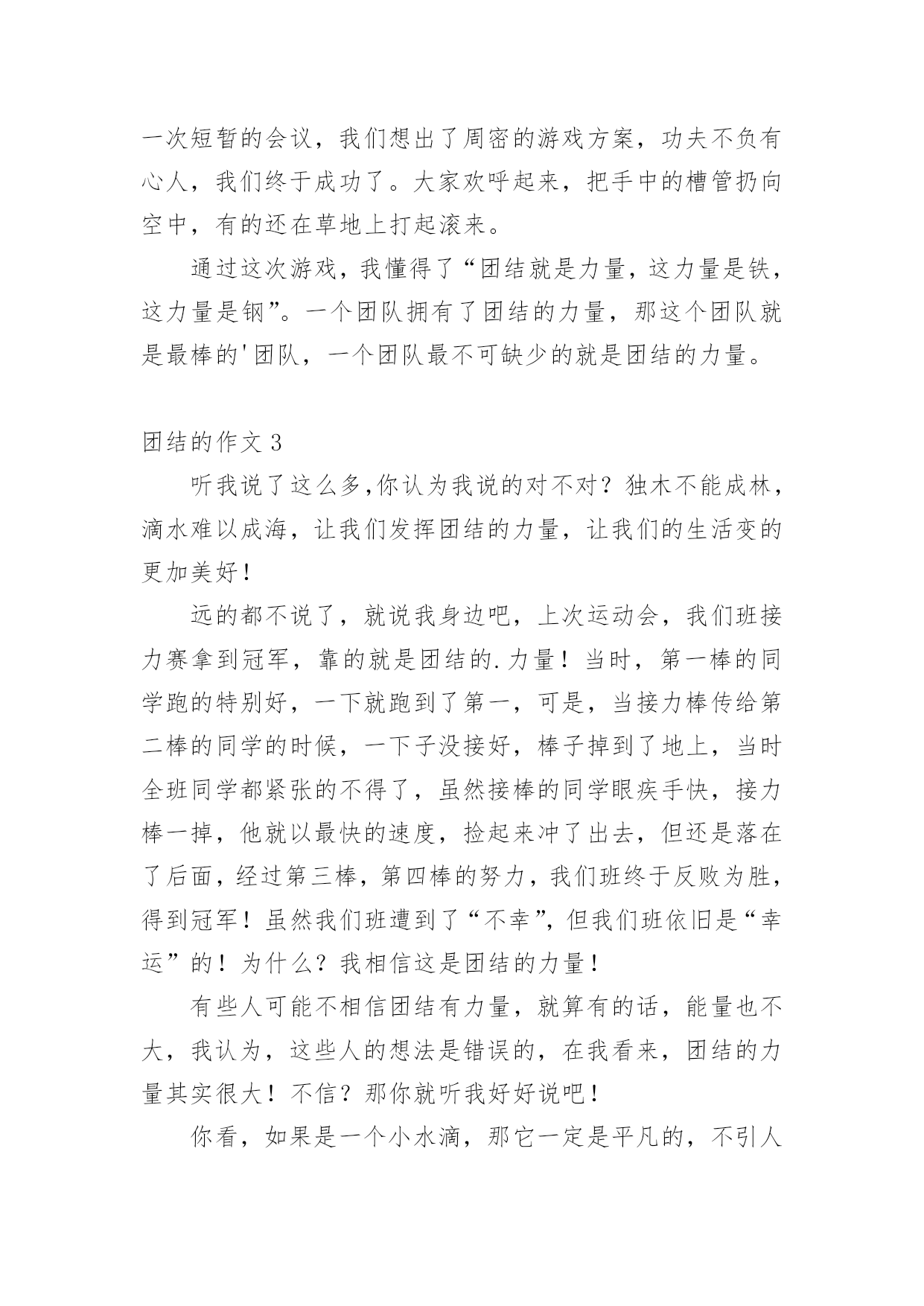 一次短暂的会议，我们想出了周密的游戏方案，功夫不负有心人，我们终于成功了。大家欢呼起来，把手中的槽管扔向空中，有的还在草地上打起滚来。

通过这次游戏，我懂得了“团结就是力量，这力量是铁，这力量是钢”。一个团队拥有了团结的力量，那这个团队就是最棒的'团队，一个团队最不可缺少的就是团结的力量。

团结的作文 3

听我说了这么多,你认为我说的对不对？独木不能成林，滴水难以成海，让我们发挥团结的力量，让我们的生活变的更加美好！

远的都不说了，就说我身边吧，上次运动会，我们班接力赛拿到冠军，靠的就是团结的.力量！当时，第一棒的同学跑的特别好，一下就跑到了第一，可是，当接力棒传给第二棒的同学的时候，一下子没接好，棒子掉到了地上，当时全班同学都紧张的不得了，虽然接棒的同学眼疾手快，接力棒一掉，他就以最快的速度，捡起来冲了出去，但还是落在了后面，经过第三棒，第四棒的努力，我们班终于反败为胜，得到冠军！虽然我们班遭到了“不幸”，但我们班依旧是“幸运”的！为什么？我相信这是团结的力量！

有些人可能不相信团结有力量，就算有的话，能量也不大，我认为，这些人的想法是错误的，在我看来，团结的力量其实很大！不信？那你就听我好好说吧！

你看，如果是一个小水滴，那它一定是平凡的，不引人